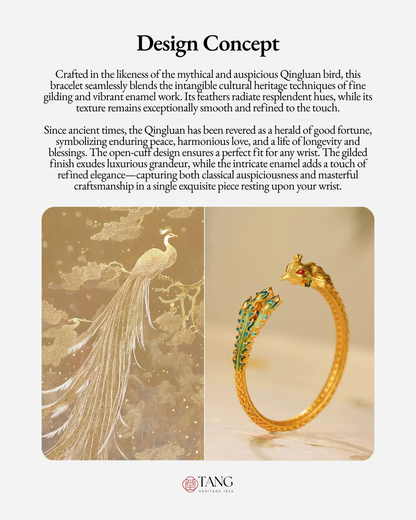 Design Concept

Crafted in the likeness of the mythical and auspicious Qingluan bird, this bracelet seamlessly blends the intangible cultural heritage techniques of fine gilding and vibrant enamel work. Its feathers radiate resplendent hues, while its texture remains exceptionally smooth and refined to the touch.

Since ancient times, the Qingluan has been revered as a herald of good fortune, symbolizing enduring peace, harmonious love, and a life of longevity and blessings. The open-cuff design ensures a perfect fit for any wrist. The gilded finish exudes luxurious grandeur, while the intricate enamel adds a touch of refined elegance—capturing both classical auspiciousness and masterful craftsmanship in a single exquisite piece resting upon your wrist.

TANG
HERITAGE 1826